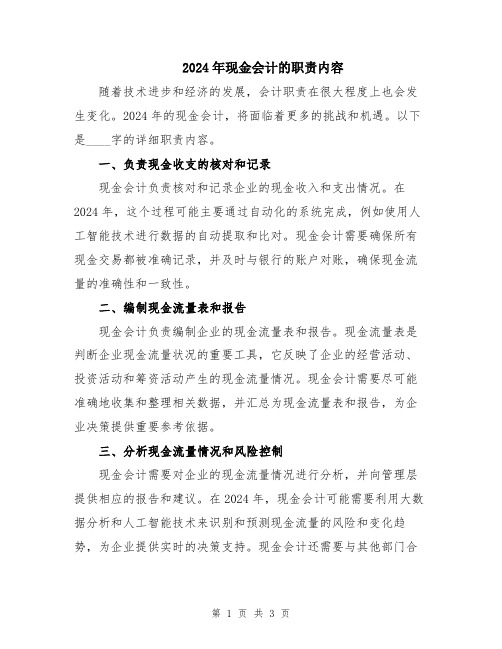 2024年现金会计的职责内容

随着技术进步和经济的发展，会计职责在很大程度上也会发生变化。2024年的现金会计，将面临着更多的挑战和机遇。以下是____字的详细职责内容。

一、负责现金收支的核对和记录

现金会计负责核对和记录企业的现金收入和支出情况。在2024年，这个过程可能主要通过自动化的系统完成，例如使用人工智能技术进行数据的自动提取和比对。现金会计需要确保所有现金交易都被准确记录，并及时与银行的账户对账，确保现金流量的准确性和一致性。

二、编制现金流量表和报告

现金会计负责编制企业的现金流量表和报告。现金流量表是判断企业现金流量状况的重要工具，它反映了企业的经营活动、投资活动和筹资活动产生的现金流量情况。现金会计需要尽可能准确地收集和整理相关数据，并汇总为现金流量表和报告，为企业决策提供重要参考依据。

三、分析现金流量情况和风险控制

现金会计需要对企业的现金流量情况进行分析，并向管理层提供相应的报告和建议。在2024年，现金会计可能需要利用大数据分析和人工智能技术来识别和预测现金流量的风险和变化趋势，为企业提供实时的决策支持。现金会计还需要与其他部门合

第 1 页 共 3 页